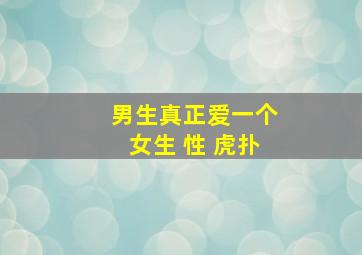 男生真正爱一个
女生 性 虎扑